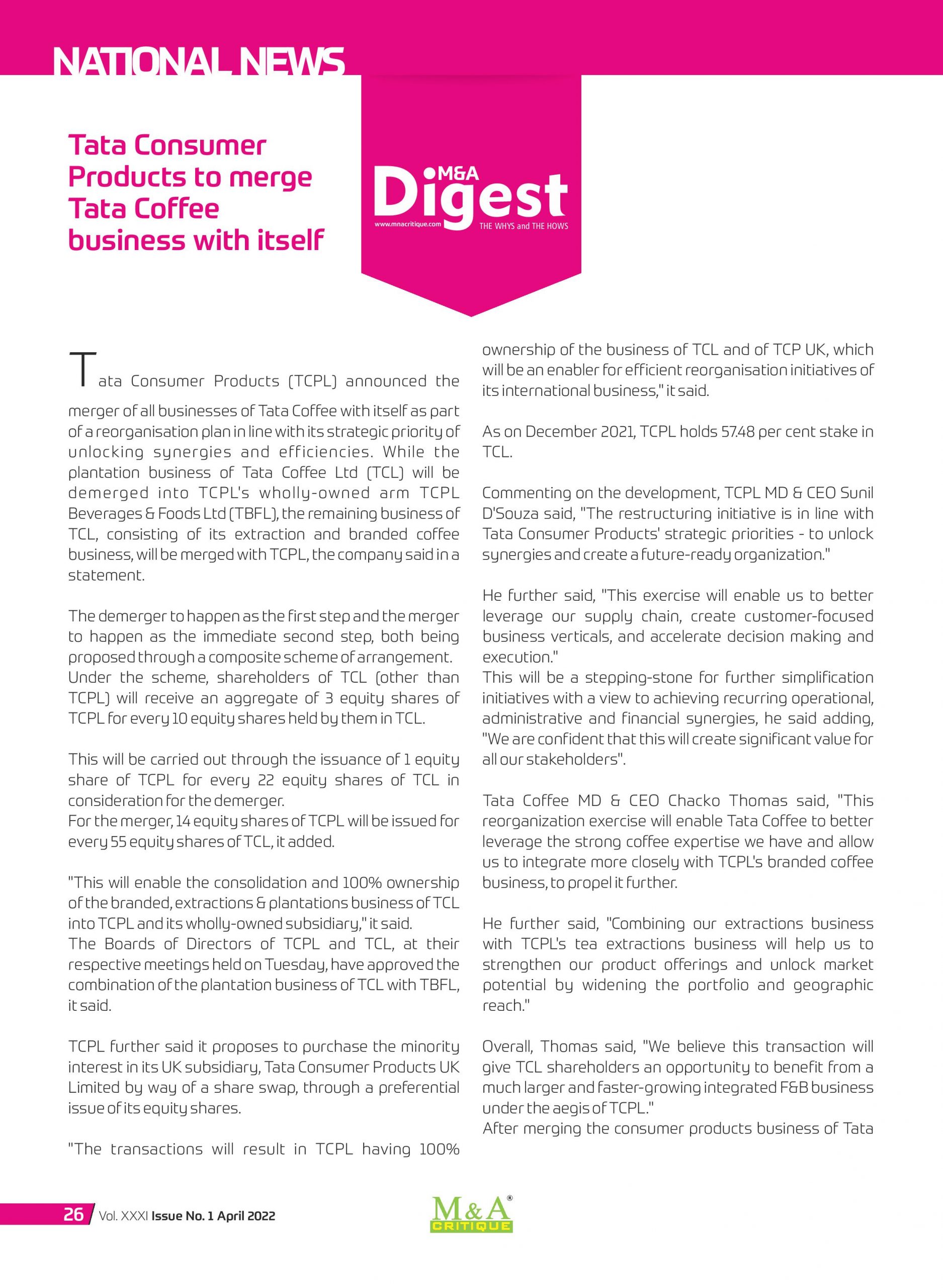 NATIONAL NEWS

Tata Consumer Products to merge Tata Coffee business with itself

M&A Digest
www.mnacritique.com
THE WHYS and THE HOWS

Tata Consumer Products (TCPL) announced the merger of all businesses of Tata Coffee with itself as part of a reorganisation plan in line with its strategic priority of unlocking synergies and efficiencies. While the plantation business of Tata Coffee Ltd (TCL) will be demerged into TCPL's wholly-owned arm TCPL Beverages & Foods Ltd (TBFL), the remaining business of TCL, consisting of its extraction and branded coffee business, will be merged with TCPL, the company said in a statement.

The demerger to happen as the first step and the merger to happen as the immediate second step, both being proposed through a composite scheme of arrangement. Under the scheme, shareholders of TCL (other than TCPL) will receive an aggregate of 3 equity shares of TCPL for every 10 equity shares held by them in TCL.

This will be carried out through the issuance of 1 equity share of TCPL for every 22 equity shares of TCL in consideration for the demerger. For the merger, 14 equity shares of TCPL will be issued for every 55 equity shares of TCL, it added.

"This will enable the consolidation and 100% ownership of the branded, extractions & plantations business of TCL into TCPL and its wholly-owned subsidiary," it said. The Boards of Directors of TCPL and TCL, at their respective meetings held on Tuesday, have approved the combination of the plantation business of TCL with TBFL, it said.

TCPL further said it proposes to purchase the minority interest in its UK subsidiary, Tata Consumer Products UK Limited by way of a share swap, through a preferential issue of its equity shares.

"The transactions will result in TCPL having 100% ownership of the business of TCL and of TCP UK, which will be an enabler for efficient reorganisation initiatives of its international business," it said.

As on December 2021, TCPL holds 57.48 per cent stake in TCL.

Commenting on the development, TCPL MD & CEO Sunil D'Souza said, "The restructuring initiative is in line with Tata Consumer Products' strategic priorities - to unlock synergies and create a future-ready organization."

He further said, "This exercise will enable us to better leverage our supply chain, create customer-focused business verticals, and accelerate decision making and execution." This will be a stepping-stone for further simplification initiatives with a view to achieving recurring operational, administrative and financial synergies, he said adding, "We are confident that this will create significant value for all our stakeholders".

Tata Coffee MD & CEO Chacko Thomas said, "This reorganization exercise will enable Tata Coffee to better leverage the strong coffee expertise we have and allow us to integrate more closely with TCPL's branded coffee business, to propel it further.

He further said, "Combining our extractions business with TCPL's tea extractions business will help us to strengthen our product offerings and unlock market potential by widening the portfolio and geographic reach."

Overall, Thomas said, "We believe this transaction will give TCL shareholders an opportunity to benefit from a much larger and faster-growing integrated F&B business under the aegis of TCPL." After merging the consumer products business of Tata

26 Vol. XXXI Issue No. 1 April 2022

M&A® CRITIQUE